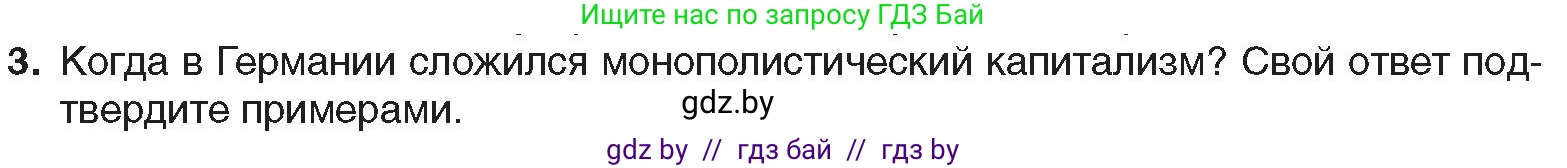 Ищите нас по запросу ГДЗ Бай

3. Когда в Германии сложился монополистический капитализм? Свой ответ подтвердите примерами.

gdz.by

gdz by // гдз бай // гдз by